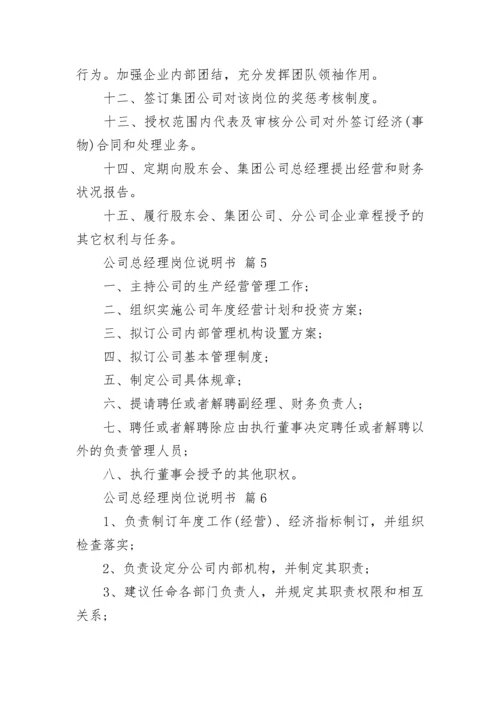 行为。加强企业内部团结，充分发挥团队领袖作用。

十二、签订集团公司对该岗位的奖惩考核制度。

十三、授权范围内代表及审核分公司对外签订经济(事物)合同和处理业务。

十四、定期向股东会、集团公司总经理提出经营和财务状况报告。

十五、履行股东会、集团公司、分公司企业章程授予的其它权利与任务。

公司总经理岗位说明书 篇5

一、主持公司的生产经营管理工作；

二、组织实施公司年度经营计划和投资方案；

三、拟订公司内部管理机构设置方案；

四、拟订公司基本管理制度；

五、制定公司具体规章；

六、提请聘任或者解聘副经理、财务负责人；

七、聘任或者解聘除应由执行董事决定聘任或者解聘以外的负责管理人员；

八、执行董事会授予的其他职权。

公司总经理岗位说明书 篇6

1、负责制订年度工作(经营)、经济指标制订，并组织检查落实；

2、负责设定分公司内部机构，并制定其职责；

3、建议任命各部门负责人，并规定其职责权限和相互关系；